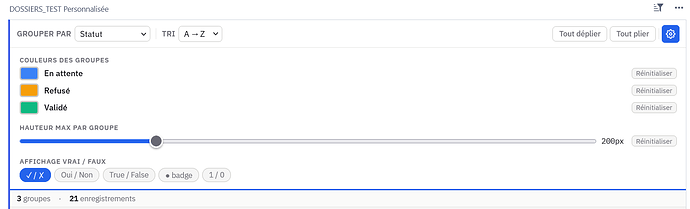 DOSSIERS_TEST Personnalisée

GROUPER PAR Statut TRI A → Z Tout déplier Tout plier

COULEURS DES GROUPES

En attente Réinitialiser

Refusé Réinitialiser

Validé Réinitialiser

HAUTEUR MAX PAR GROUPE

200px Réinitialiser

AFFICHAGE VRAI / FAUX

✓ / ✗ Oui / Non True / False ● badge 1 / 0

3 groupes · 21 enregistrements